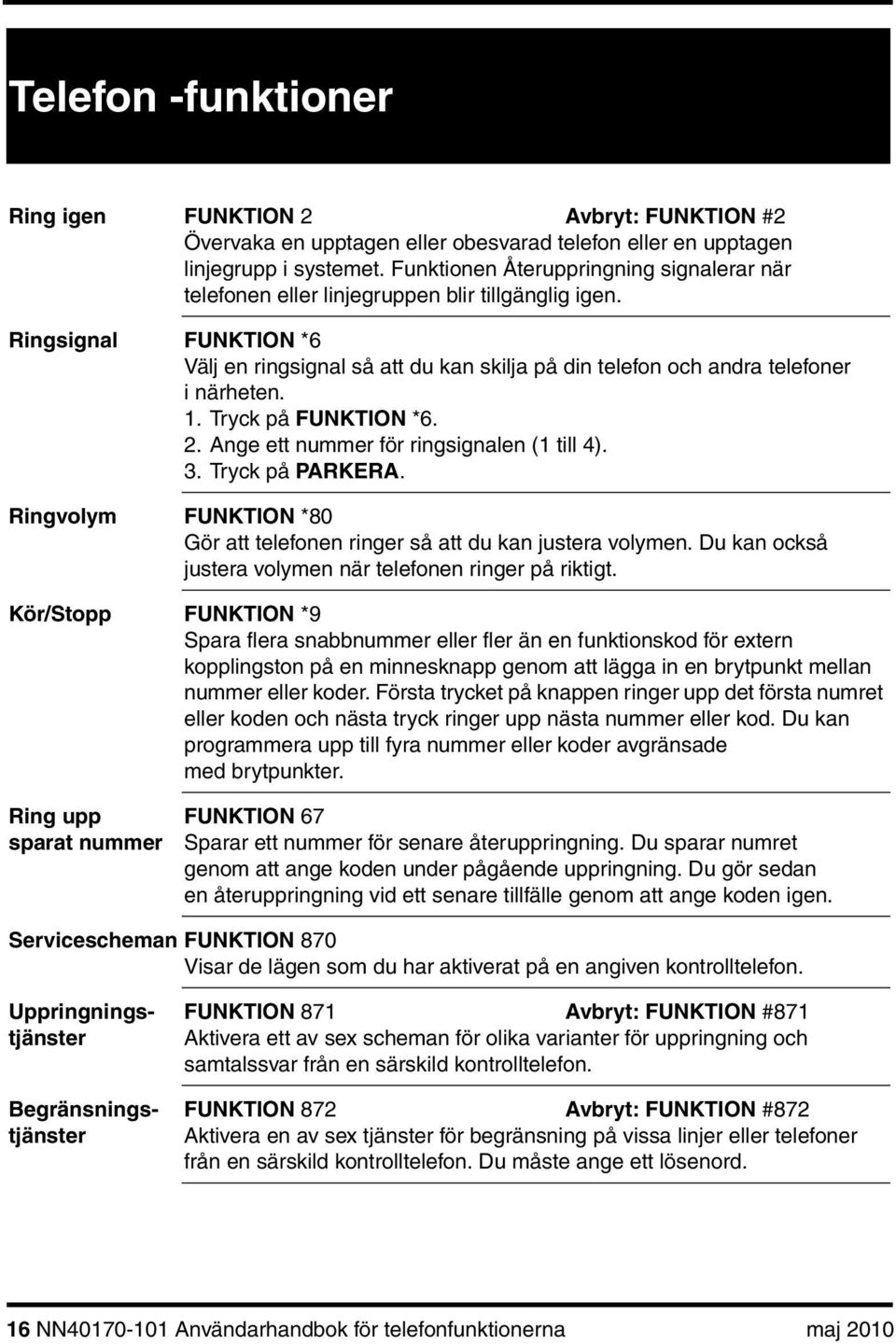 Telefon -funktioner

Ring igen FUNKTION 2 Avbryt: FUNKTION #2
Övervaka en upptagen eller obesvarad telefon eller en upptagen linjegrupp i systemet. Funktionen Återuppringning signalerar när telefonen eller linjegruppen blir tillgänglig igen.

Ringsignal FUNKTION *6
Välj en ringsignal så att du kan skilja på din telefon och andra telefoner i närheten.
1. Tryck på FUNKTION *6.
2. Ange ett nummer för ringsignalen (1 till 4).
3. Tryck på PARKERA.

Ringvolym FUNKTION *80
Gör att telefonen ringer så att du kan justera volymen. Du kan också justera volymen när telefonen ringer på riktigt.

Kör/Stopp FUNKTION *9
Spara flera snabbnummer eller fler än en funktionskod för extern kopplingston på en minnesknapp genom att lägga in en brytpunkt mellan nummer eller koder. Första trycket på knappen ringer upp det första numret eller koden och nästa tryck ringer upp nästa nummer eller kod. Du kan programmera upp till fyra nummer eller koder avgränsade med brytpunkter.

Ring upp sparat nummer FUNKTION 67
Sparar ett nummer för senare återuppringning. Du sparar numret genom att ange koden under pågående uppringning. Du gör sedan en återuppringning vid ett senare tillfälle genom att ange koden igen.

Servicescheman FUNKTION 870
Visar de lägen som du har aktiverat på en angiven kontrolltelefon.

Uppringningstjänster FUNKTION 871 Avbryt: FUNKTION #871
Aktivera ett av sex scheman för olika varianter för uppringning och samtalssvar från en särskild kontrolltelefon.

Begränsningstjänster FUNKTION 872 Avbryt: FUNKTION #872
Aktivera en av sex tjänster för begränsning på vissa linjer eller telefoner från en särskild kontrolltelefon. Du måste ange ett lösenord.

16 NN40170-101 Användarhandbok för telefonfunktionerna maj 2010